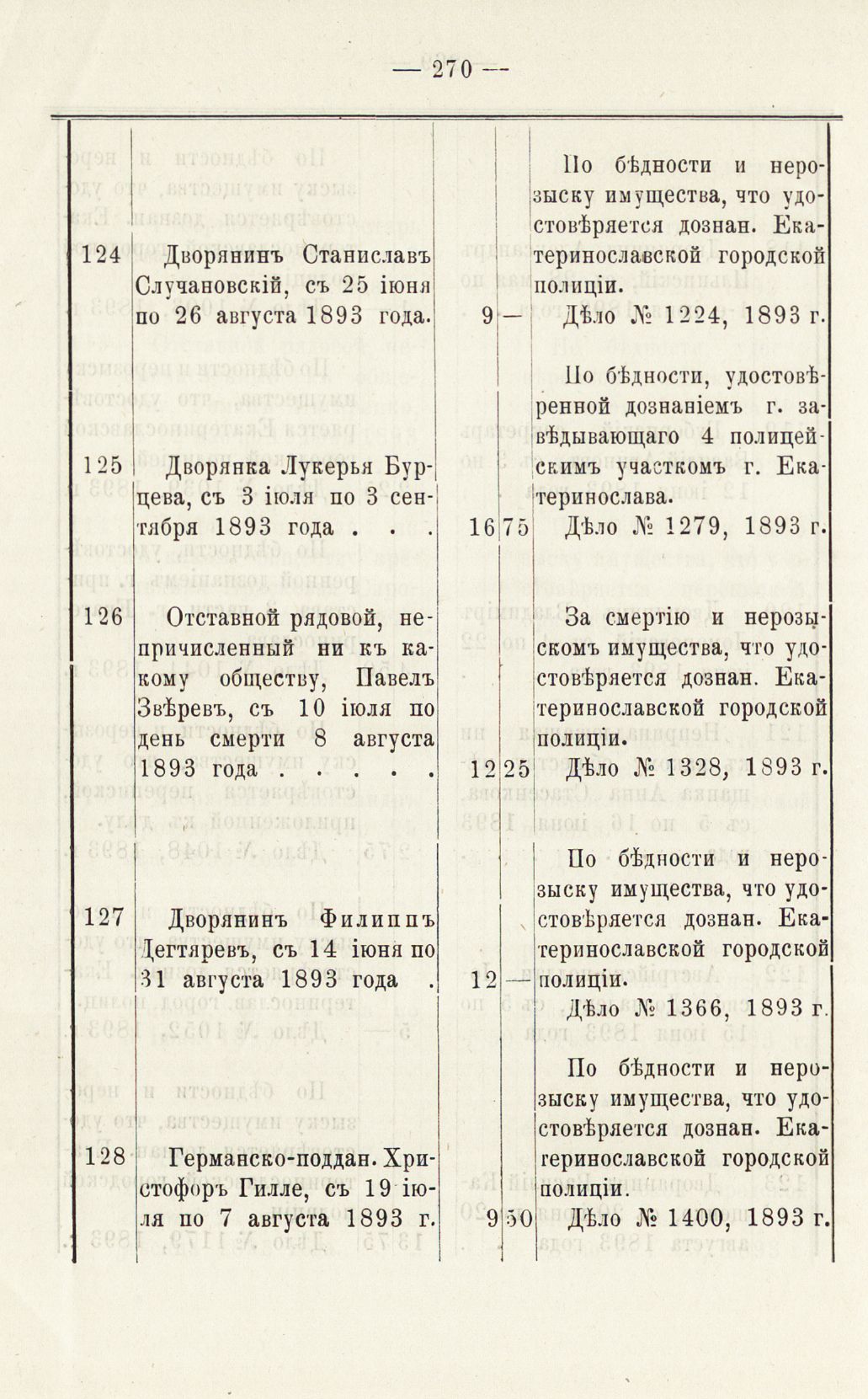 — 270 —

| | | | | |
|---|---|---|---|---|
| 124 | Дворянинъ Станиславъ Случановскій, съ 25 іюня по 26 августа 1893 года. | 9 | — | По бѣдности и нерозыску имущества, что удостовѣряется дознан. Екатеринославской городской полиціи. Дѣло № 1224, 1893 г. |
| 125 | Дворянка Лукерья Бурцева, съ 3 іюля по 3 сентября 1893 года . . . | 16 | 75 | По бѣдности, удостовѣренной дознаніемъ г. завѣдывающаго 4 полицейскимъ участкомъ г. Екатеринослава. Дѣло № 1279, 1893 г. |
| 126 | Отставной рядовой, непричисленный ни къ какому обществу, Павелъ Звѣревъ, съ 10 іюля по день смерти 8 августа 1893 года . . . . . | 12 | 25 | За смертію и нерозыскомъ имущества, что удостовѣряется дознан. Екатеринославской городской полиціи. Дѣло № 1328, 1893 г. |
| 127 | Дворянинъ Филиппъ Дегтяревъ, съ 14 іюня по 31 августа 1893 года . | 12 | — | По бѣдности и нерозыску имущества, что удостовѣряется дознан. Екатеринославской городской полиціи. Дѣло № 1366, 1893 г. |
| 128 | Германско-поддан. Христофоръ Гилле, съ 19 іюля по 7 августа 1893 г. | 9 | 50 | По бѣдности и нерозыску имущества, что удостовѣряется дознан. Екатеринославской городской полиціи. Дѣло № 1400, 1893 г. |